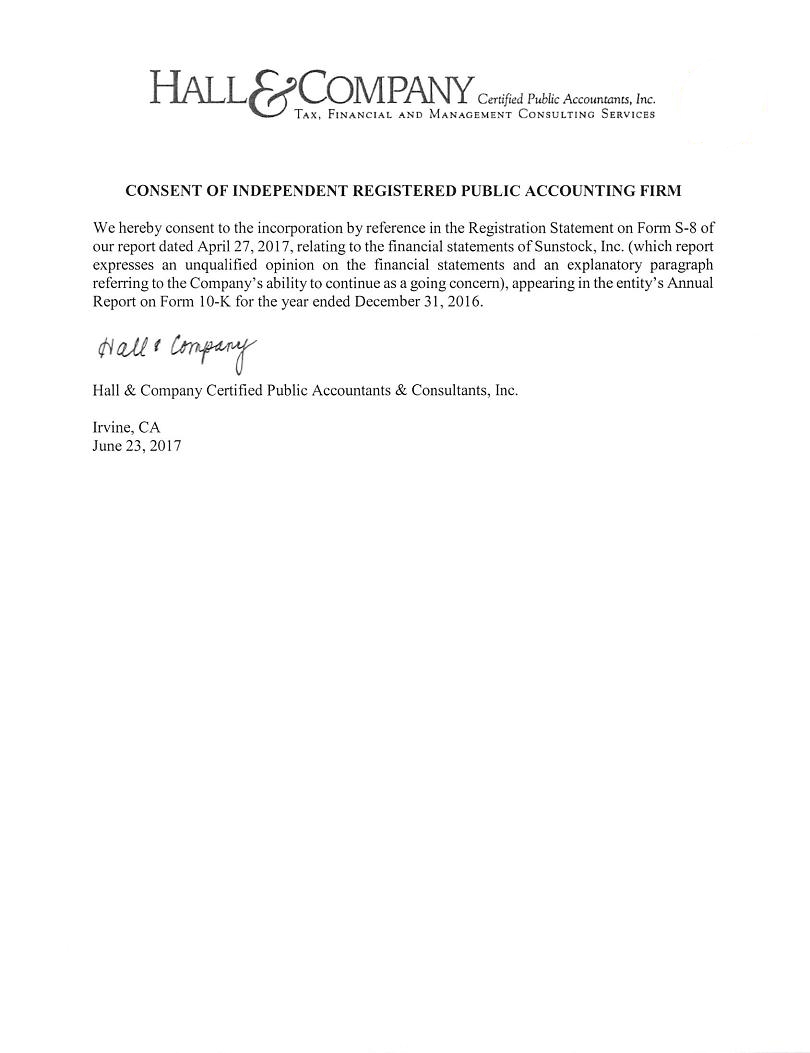 HALL & COMPANY Certified Public Accountants, Inc.
TAX, FINANCIAL AND MANAGEMENT CONSULTING SERVICES

CONSENT OF INDEPENDENT REGISTERED PUBLIC ACCOUNTING FIRM

We hereby consent to the incorporation by reference in the Registration Statement on Form S-8 of our report dated April 27, 2017, relating to the financial statements of Sunstock, Inc. (which report expresses an unqualified opinion on the financial statements and an explanatory paragraph referring to the Company's ability to continue as a going concern), appearing in the entity's Annual Report on Form 10-K for the year ended December 31, 2016.

Hall & Company

Hall & Company Certified Public Accountants & Consultants, Inc.

Irvine, CA
June 23, 2017